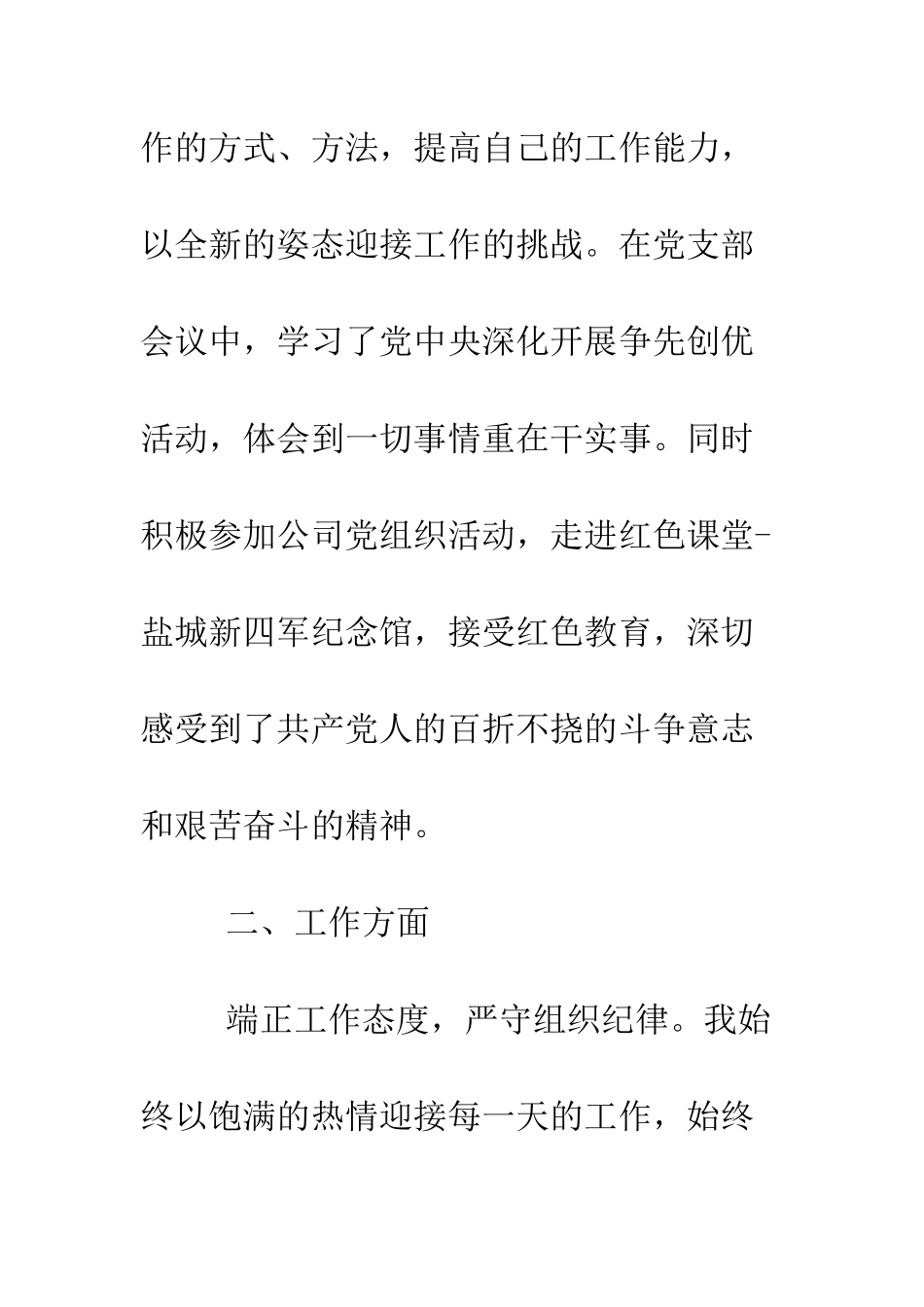 作的方式、方法，提高自己的工作能力，以全新的姿态迎接工作的挑战。在党支部会议中，学习了党中央深化开展争先创优活动，体会到一切事情重在干实事。同时积极参加公司党组织活动，走进红色课堂-盐城新四军纪念馆，接受红色教育，深切感受到了共产党人的百折不挠的斗争意志和艰苦奋斗的精神。

二、工作方面

端正工作态度，严守组织纪律。我始终以饱满的热情迎接每一天的工作，始终